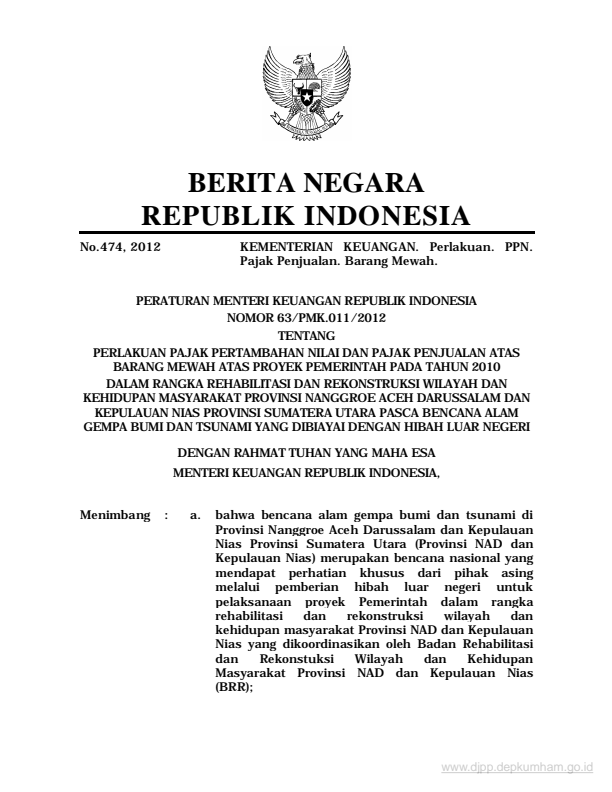 BERITA NEGARA
REPUBLIK INDONESIA

No.474, 2012

KEMENTERIAN KEUANGAN. Perlakuan. PPN. Pajak Penjualan. Barang Mewah.

PERATURAN MENTERI KEUANGAN REPUBLIK INDONESIA
NOMOR 63/PMK.011/2012
TENTANG
PERLAKUAN PAJAK PERTAMBAHAN NILAI DAN PAJAK PENJUALAN ATAS BARANG MEWAH ATAS PROYEK PEMERINTAH PADA TAHUN 2010 DALAM RANGKA REHABILITASI DAN REKONSTRUKSI WILAYAH DAN KEHIDUPAN MASYARAKAT PROVINSI NANGGROE ACEH DARUSSALAM DAN KEPULAUAN NIAS PROVINSI SUMATERA UTARA PASCA BENCANA ALAM GEMPA BUMI DAN TSUNAMI YANG DIBIAYAI DENGAN HIBAH LUAR NEGERI

DENGAN RAHMAT TUHAN YANG MAHA ESA
MENTERI KEUANGAN REPUBLIK INDONESIA,

Menimbang : a. bahwa bencana alam gempa bumi dan tsunami di Provinsi Nanggroe Aceh Darussalam dan Kepulauan Nias Provinsi Sumatera Utara (Provinsi NAD dan Kepulauan Nias) merupakan bencana nasional yang mendapat perhatian khusus dari pihak asing melalui pemberian hibah luar negeri untuk pelaksanaan proyek Pemerintah dalam rangka rehabilitasi dan rekonstruksi wilayah dan kehidupan masyarakat Provinsi NAD dan Kepulauan Nias yang dikoordinasikan oleh Badan Rehabilitasi dan Rekonstuksi Wilayah dan Kehidupan Masyarakat Provinsi NAD dan Kepulauan Nias (BRR);

www.djpp.depkumham.go.id